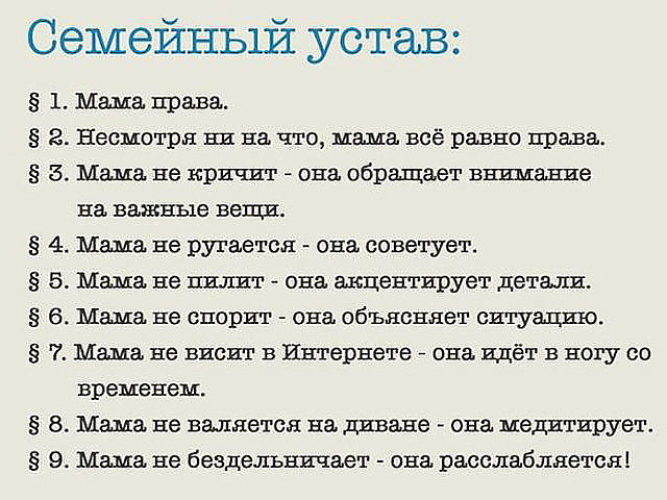 Семейный устав:

§ 1. Мама права.

§ 2. Несмотря ни на что, мама всё равно права.

§ 3. Мама не кричит - она обращает внимание на важные вещи.

§ 4. Мама не ругается - она советует.

§ 5. Мама не пилит - она акцентирует детали.

§ 6. Мама не спорит - она объясняет ситуацию.

§ 7. Мама не висит в Интернете - она идёт в ногу со временем.

§ 8. Мама не валяется на диване - она медитирует.

§ 9. Мама не бездельничает - она расслабляется!